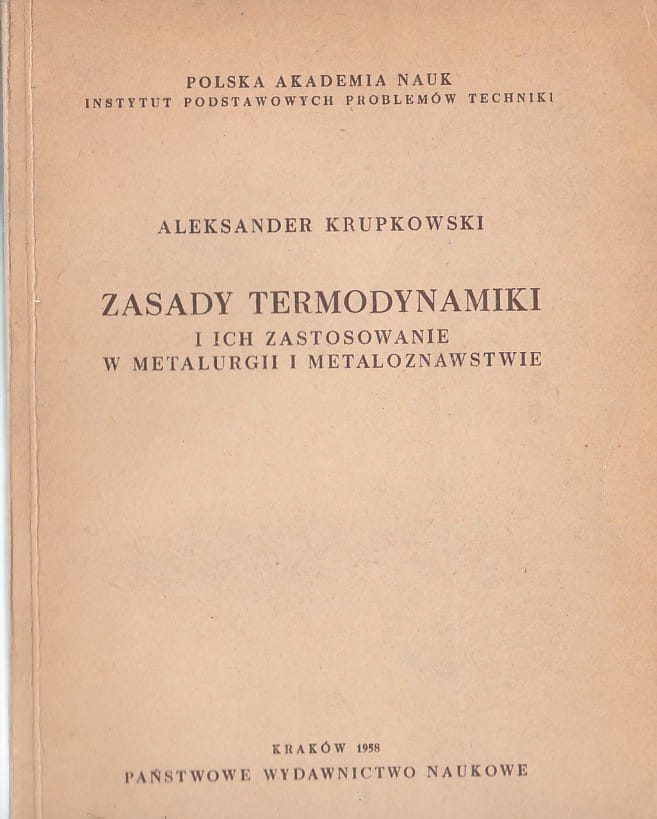 POLSKA AKADEMIA NAUK
INSTYTUT PODSTAWOWYCH PROBLEMÓW TECHNIKI

ALEKSANDER KRUPKOWSKI

ZASADY TERMODYNAMIKI
I ICH ZASTOSOWANIE
W METALURGII I METALOZNAWSTWIE

KRAKÓW 1958
PAŃSTWOWE WYDAWNICTWO NAUKOWE